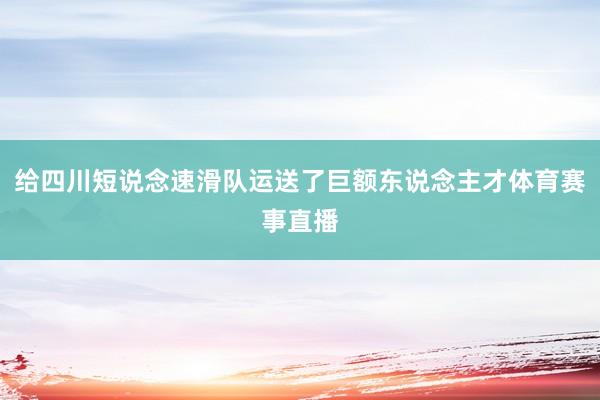 给四川短说念速滑队运送了巨额东说念主才体育赛事直播